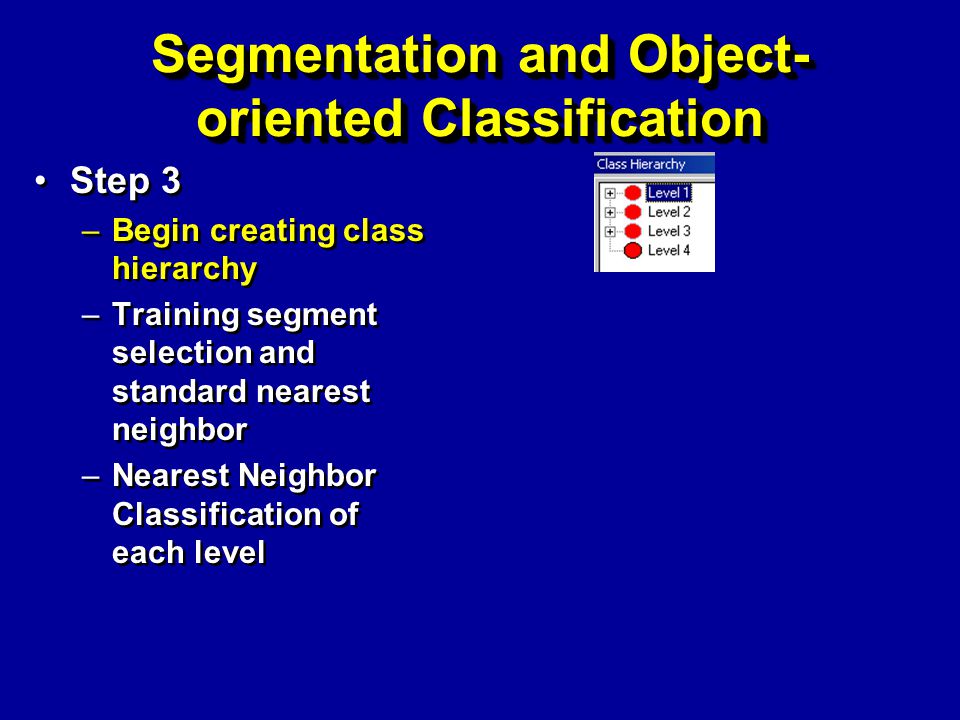 Segmentation and Object-oriented Classification

• Step 3
– Begin creating class hierarchy
– Training segment selection and standard nearest neighbor
– Nearest Neighbor Classification of each level

Class Hierarchy
Level 1
Level 2
Level 3
Level 4